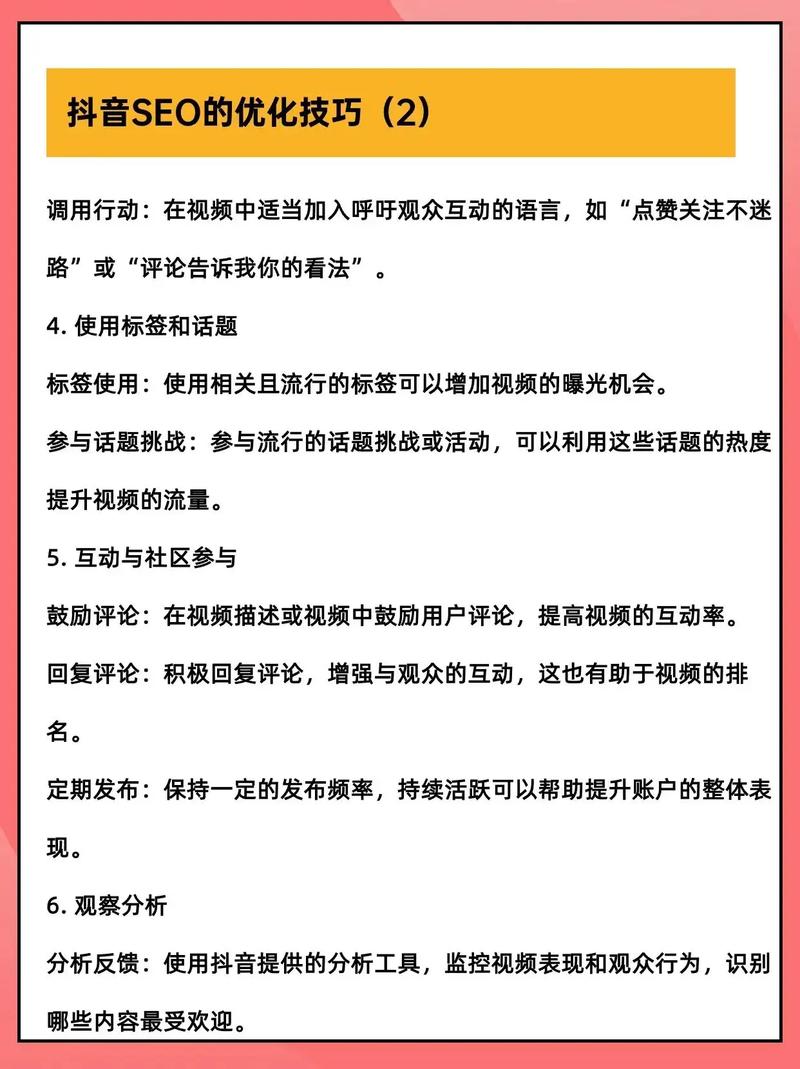 抖音SEO的优化技巧（2）

调用行动：在视频中适当加入呼吁观众互动的语言，如“点赞关注不迷路”或“评论告诉我你的看法”。

4. 使用标签和话题

标签使用：使用相关且流行的标签可以增加视频的曝光机会。

参与话题挑战：参与流行的话题挑战或活动，可以利用这些话题的热度提升视频的流量。

5. 互动与社区参与

鼓励评论：在视频描述或视频中鼓励用户评论，提高视频的互动率。

回复评论：积极回复评论，增强与观众的互动，这也有助于视频的排名。

定期发布：保持一定的发布频率，持续活跃可以帮助提升账户的整体表现。

6. 观察分析

分析反馈：使用抖音提供的分析工具，监控视频表现和观众行为，识别哪些内容最受欢迎。